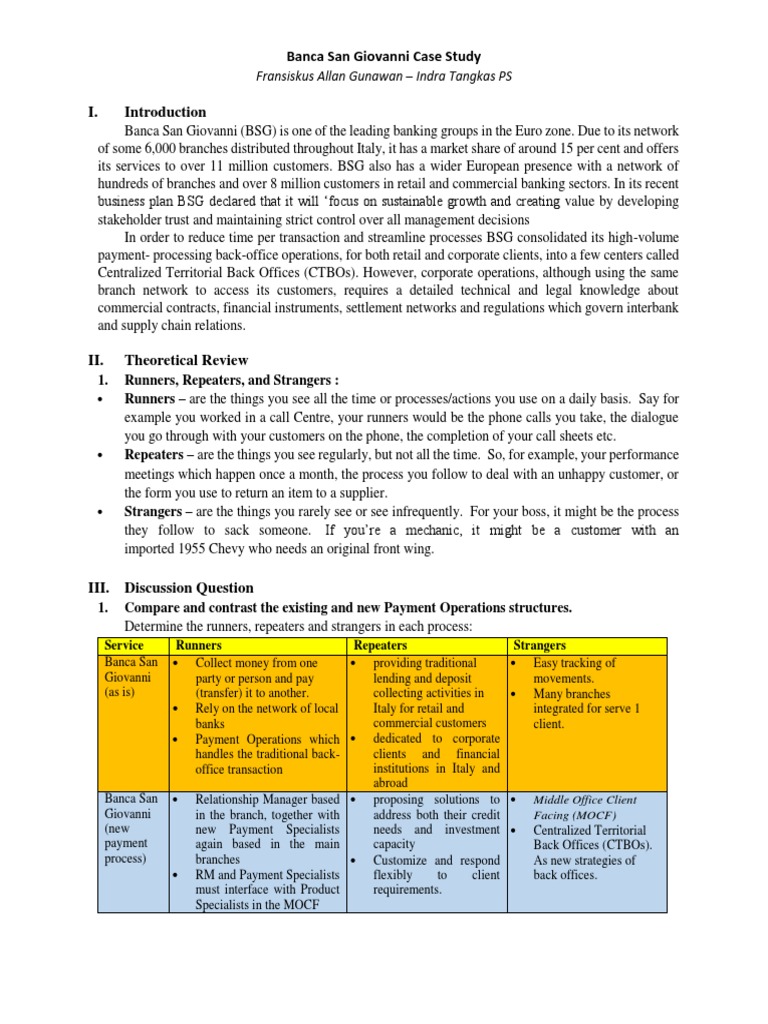 Banca San Giovanni Case Study
Fransiskus Allan Gunawan – Indra Tangkas PS

I. Introduction

Banca San Giovanni (BSG) is one of the leading banking groups in the Euro zone. Due to its network of some 6,000 branches distributed throughout Italy, it has a market share of around 15 per cent and offers its services to over 11 million customers. BSG also has a wider European presence with a network of hundreds of branches and over 8 million customers in retail and commercial banking sectors. In its recent business plan BSG declared that it will 'focus on sustainable growth and creating value by developing stakeholder trust and maintaining strict control over all management decisions

In order to reduce time per transaction and streamline processes BSG consolidated its high-volume payment- processing back-office operations, for both retail and corporate clients, into a few centers called Centralized Territorial Back Offices (CTBOs). However, corporate operations, although using the same branch network to access its customers, requires a detailed technical and legal knowledge about commercial contracts, financial instruments, settlement networks and regulations which govern interbank and supply chain relations.

II. Theoretical Review

1. Runners, Repeaters, and Strangers :

• Runners – are the things you see all the time or processes/actions you use on a daily basis. Say for example you worked in a call Centre, your runners would be the phone calls you take, the dialogue you go through with your customers on the phone, the completion of your call sheets etc.

• Repeaters – are the things you see regularly, but not all the time. So, for example, your performance meetings which happen once a month, the process you follow to deal with an unhappy customer, or the form you use to return an item to a supplier.

• Strangers – are the things you rarely see or see infrequently. For your boss, it might be the process they follow to sack someone. If you're a mechanic, it might be a customer with an imported 1955 Chevy who needs an original front wing.

III. Discussion Question

1. Compare and contrast the existing and new Payment Operations structures.

Determine the runners, repeaters and strangers in each process:

| Service | Runners | Repeaters | Strangers |
|---|---|---|---|
| Banca San Giovanni (as is) | • Collect money from one party or person and pay (transfer) it to another. • Rely on the network of local banks • Payment Operations which handles the traditional back-office transaction | • providing traditional lending and deposit collecting activities in Italy for retail and commercial customers • dedicated to corporate clients and financial institutions in Italy and abroad | • Easy tracking of movements. • Many branches integrated for serve 1 client. |
| Banca San Giovanni (new payment process) | • Relationship Manager based in the branch, together with new Payment Specialists again based in the main branches • RM and Payment Specialists must interface with Product Specialists in the MOCF | • proposing solutions to address both their credit needs and investment capacity • Customize and respond flexibly to client requirements. | • Middle Office Client Facing (MOCF) • Centralized Territorial Back Offices (CTBOs). As new strategies of back offices. |